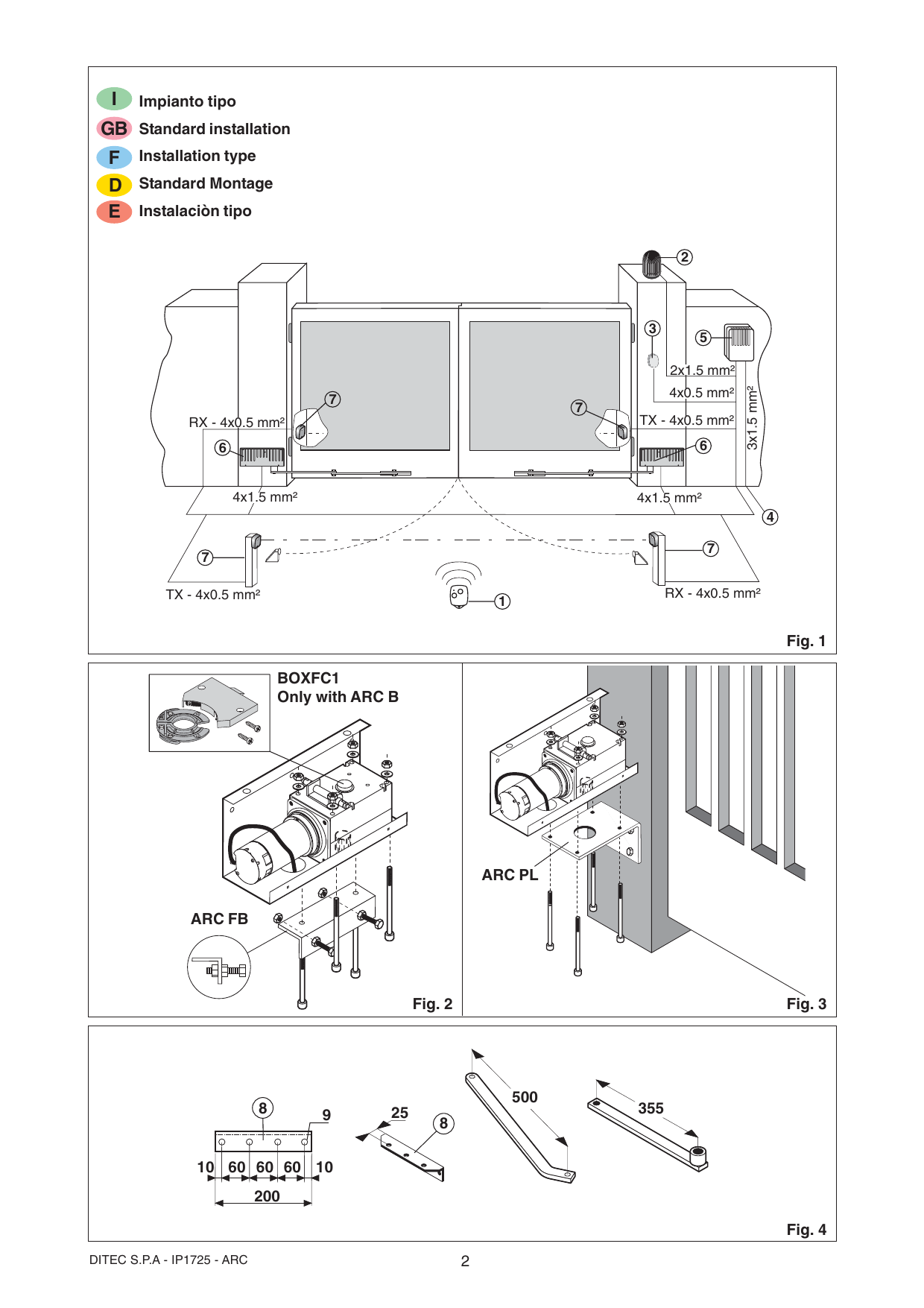 I Impianto tipo
GB Standard installation
F Installation type
D Standard Montage
E Instalaciòn tipo

2
3
5
2x1.5 mm²
4x0.5 mm²
3x1.5 mm²
7
7
RX - 4x0.5 mm²
TX - 4x0.5 mm²
6
6
4x1.5 mm²
4x1.5 mm²
4
7
7
TX - 4x0.5 mm²
1
RX - 4x0.5 mm²

Fig. 1

BOXFC1
Only with ARC B

ARC FB

Fig. 2

ARC PL

Fig. 3

8
9
10 60 60 60 10
200
25
8
500
355

Fig. 4

DITEC S.P.A - IP1725 - ARC
2